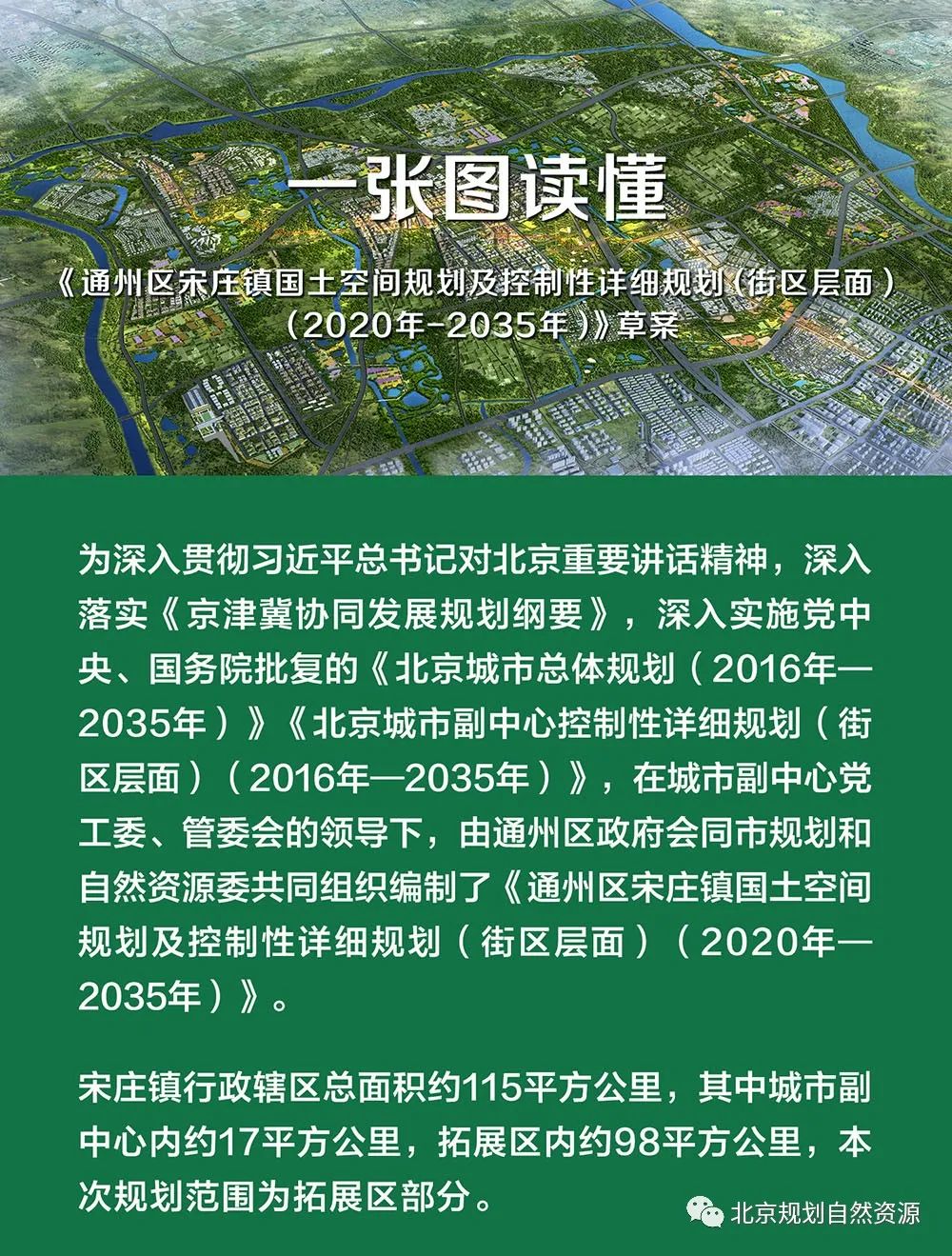 一张图读懂

《通州区宋庄镇国土空间规划及控制性详细规划(街区层面)(2020年-2035年)》草案

为深入贯彻习近平总书记对北京重要讲话精神，深入落实《京津冀协同发展规划纲要》，深入实施党中央、国务院批复的《北京城市总体规划（2016年—2035年）》《北京城市副中心控制性详细规划（街区层面）（2016年—2035年）》，在城市副中心党工委、管委会的领导下，由通州区政府会同市规划和自然资源委共同组织编制了《通州区宋庄镇国土空间规划及控制性详细规划（街区层面）（2020年—2035年）》。

宋庄镇行政辖区总面积约115平方公里，其中城市副中心内约17平方公里，拓展区内约98平方公里，本次规划范围为拓展区部分。

北京规划自然资源